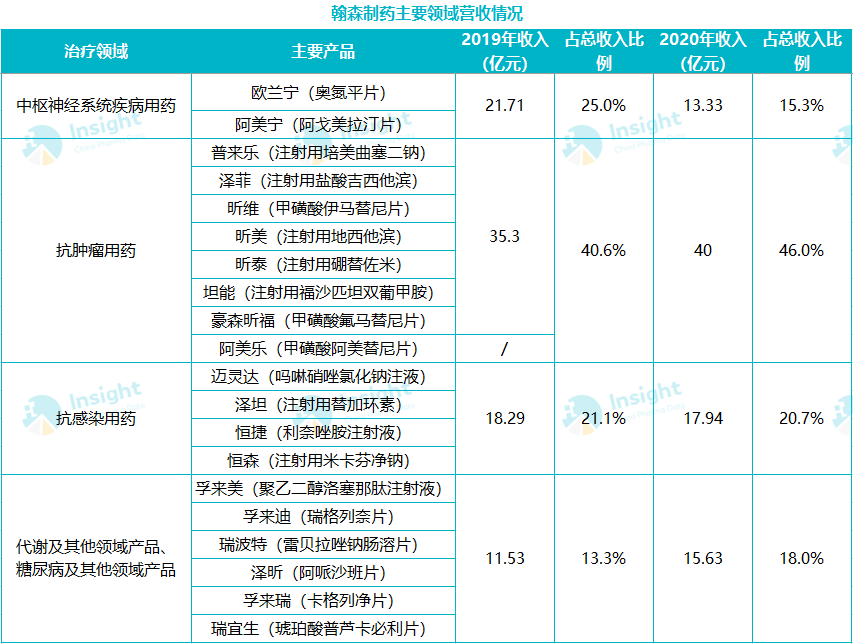 翰森制药主要领域营收情况

| 治疗领域 | 主要产品 | 2019年收入（亿元） | 占总收入比例 | 2020年收入（亿元） | 占总收入比例 |
|---|---|---|---|---|---|
| 中枢神经系统疾病用药 | 欧兰宁（奥氮平片） | 21.71 | 25.0% | 13.33 | 15.3% |
| | 阿美宁（阿戈美拉汀片） | | | | |
| 抗肿瘤用药 | 普来乐（注射用培美曲塞二钠） | 35.3 | 40.6% | 40 | 46.0% |
| | 泽菲（注射用盐酸吉西他滨） | | | | |
| | 昕维（甲磺酸伊马替尼片） | | | | |
| | 昕美（注射用地西他滨） | | | | |
| | 昕泰（注射用硼替佐米） | | | | |
| | 坦能（注射用福沙匹坦双葡甲胺） | | | | |
| | 豪森昕福（甲磺酸氟马替尼片） | | | | |
| | 阿美乐（甲磺酸阿美替尼片） | / | | | |
| 抗感染用药 | 迈灵达（吗啉硝唑氯化钠注液） | 18.29 | 21.1% | 17.94 | 20.7% |
| | 泽坦（注射用替加环素） | | | | |
| | 恒捷（利奈唑胺注射液） | | | | |
| | 恒森（注射用米卡芬净钠） | | | | |
| 代谢及其他领域产品、糖尿病及其他领域产品 | 孚来美（聚乙二醇洛塞那肽注射液） | 11.53 | 13.3% | 15.63 | 18.0% |
| | 孚来迪（瑞格列奈片） | | | | |
| | 瑞波特（雷贝拉唑钠肠溶片） | | | | |
| | 泽昕（阿哌沙班片） | | | | |
| | 孚来瑞（卡格列净片） | | | | |
| | 瑞宜生（琥珀酸普芦卡必利片） | | | | |

Insight
Insight
Insight
Insight